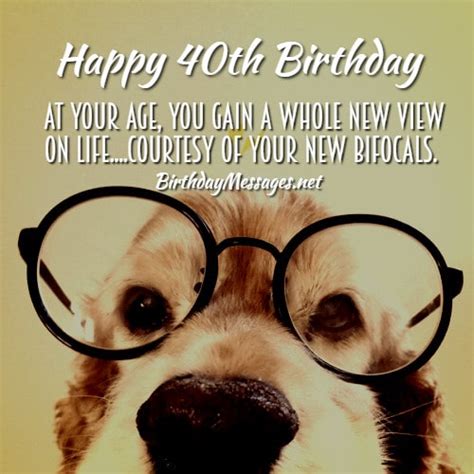 Happy 40th Birthday

AT YOUR AGE, YOU GAIN A WHOLE NEW VIEW ON LIFE....COURTESY OF YOUR NEW BIFOCALS.

BirthdayMessages.net